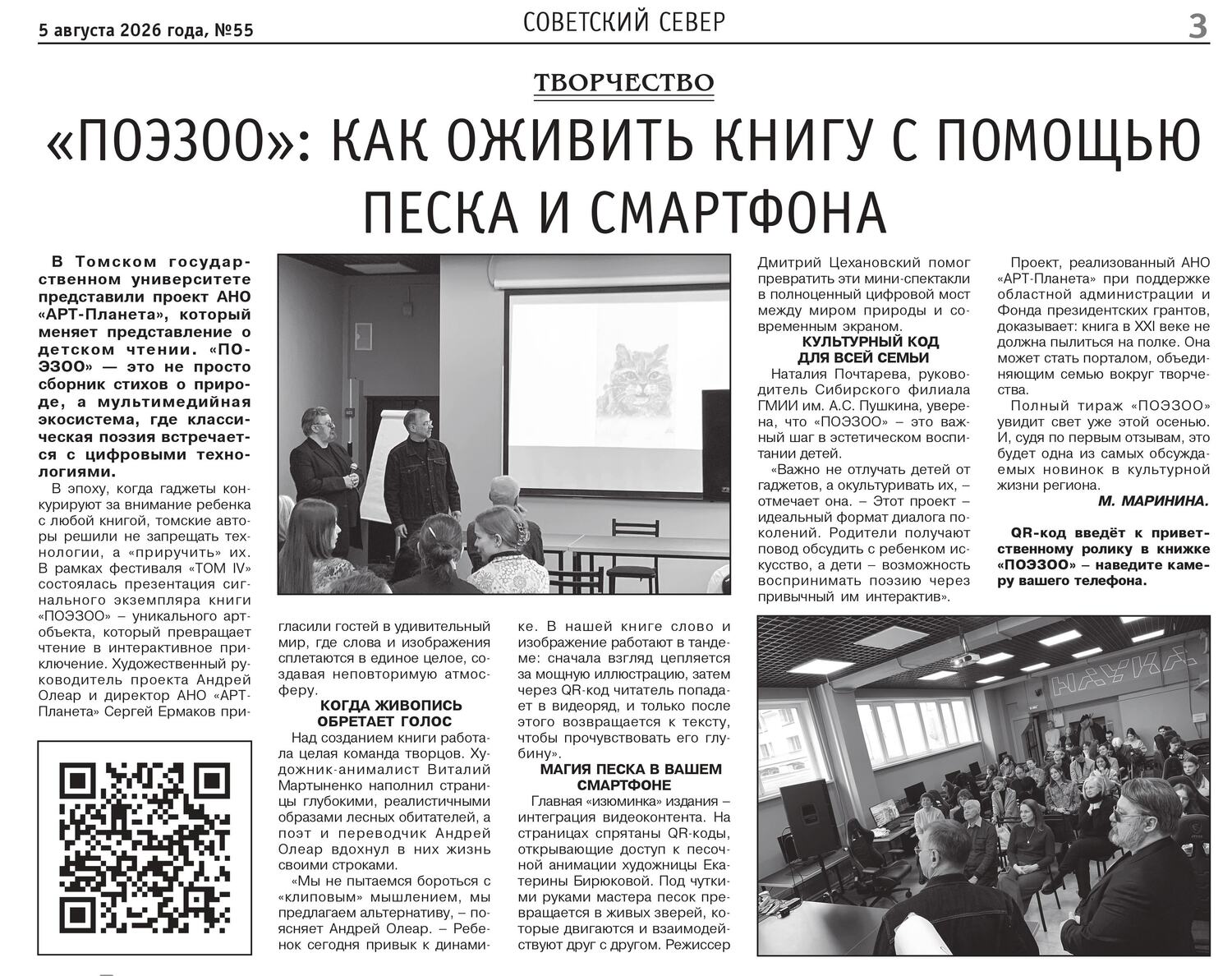 5 августа 2026 года, №55

СОВЕТСКИЙ СЕВЕР

3

ТВОРЧЕСТВО

«ПОЭЗОО»: КАК ОЖИВИТЬ КНИГУ С ПОМОЩЬЮ ПЕСКА И СМАРТФОНА

В Томском государственном университете представили проект АНО «АРТ-Планета», который меняет представление о детском чтении. «ПОЭЗОО» — это не просто сборник стихов о природе, а мультимедийная экосистема, где классическая поэзия встречается с цифровыми технологиями.

В эпоху, когда гаджеты конкурируют за внимание ребенка с любой книгой, томские авторы решили не запрещать технологии, а «приручить» их. В рамках фестиваля «ТОМ IV» состоялась презентация сигнального экземпляра книги «ПОЭЗОО» – уникального арт-объекта, который превращает чтение в интерактивное приключение. Художественный руководитель проекта Андрей Олеар и директор АНО «АРТ-Планета» Сергей Ермаков пригласили гостей в удивительный мир, где слова и изображения сплетаются в единое целое, создавая неповторимую атмосферу.

КОГДА ЖИВОПИСЬ ОБРЕТАЕТ ГОЛОС

Над созданием книги работала целая команда творцов. Художник-анималист Виталий Мартыненко наполнил страницы глубокими, реалистичными образами лесных обитателей, а поэт и переводчик Андрей Олеар вдохнул в них жизнь своими строками.

«Мы не пытаемся бороться с «клиповым» мышлением, мы предлагаем альтернативу, – поясняет Андрей Олеар. – Ребенок сегодня привык к динамике. В нашей книге слово и изображение работают в тандеме: сначала взгляд цепляется за мощную иллюстрацию, затем через QR-код читатель попадает в видеоряд, и только после этого возвращается к тексту, чтобы прочувствовать его глубину».

МАГИЯ ПЕСКА В ВАШЕМ СМАРТФОНЕ

Главная «изюминка» издания – интеграция видеоконтента. На страницах спрятаны QR-коды, открывающие доступ к песочной анимации художницы Екатерины Бирюковой. Под чуткими руками мастера песок превращается в живых зверей, которые двигаются и взаимодействуют друг с другом. Режиссер Дмитрий Цехановский помог превратить эти мини-спектакли в полноценный цифровой мост между миром природы и современным экраном.

КУЛЬТУРНЫЙ КОД ДЛЯ ВСЕЙ СЕМЬИ

Наталия Почтарева, руководитель Сибирского филиала ГМИИ им. А.С. Пушкина, уверена, что «ПОЭЗОО» – это важный шаг в эстетическом воспитании детей.

«Важно не отлучать детей от гаджетов, а окультуривать их, – отмечает она. – Этот проект – идеальный формат диалога поколений. Родители получают повод обсудить с ребенком искусство, а дети – возможность воспринимать поэзию через привычный им интерактив».

Проект, реализованный АНО «АРТ-Планета» при поддержке областной администрации и Фонда президентских грантов, доказывает: книга в XXI веке не должна пылиться на полке. Она может стать порталом, объединяющим семью вокруг творчества.

Полный тираж «ПОЭЗОО» увидит свет уже этой осенью. И, судя по первым отзывам, это будет одна из самых обсуждаемых новинок в культурной жизни региона.

М. МАРИНИНА.

QR-код введёт к приветственному ролику в книжке «ПОЭЗОО» – наведите камеру вашего телефона.

НАУКА